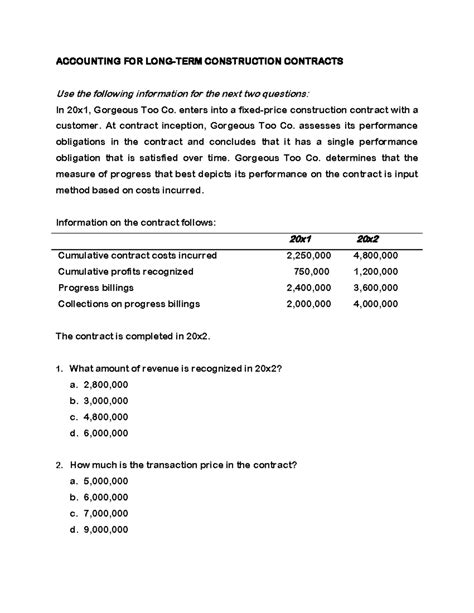 ACCOUNTING FOR LONG-TERM CONSTRUCTION CONTRACTS

Use the following information for the next two questions:
In 20x1, Gorgeous Too Co. enters into a fixed-price construction contract with a customer. At contract inception, Gorgeous Too Co. assesses its performance obligations in the contract and concludes that it has a single performance obligation that is satisfied over time. Gorgeous Too Co. determines that the measure of progress that best depicts its performance on the contract is input method based on costs incurred.

Information on the contract follows:

| | 20x1 | 20x2 |
|---|---|---|
| Cumulative contract costs incurred | 2,250,000 | 4,800,000 |
| Cumulative profits recognized | 750,000 | 1,200,000 |
| Progress billings | 2,400,000 | 3,600,000 |
| Collections on progress billings | 2,000,000 | 4,000,000 |

The contract is completed in 20x2.

1. What amount of revenue is recognized in 20x2?
a. 2,800,000
b. 3,000,000
c. 4,800,000
d. 6,000,000

2. How much is the transaction price in the contract?
a. 5,000,000
b. 6,000,000
c. 7,000,000
d. 9,000,000